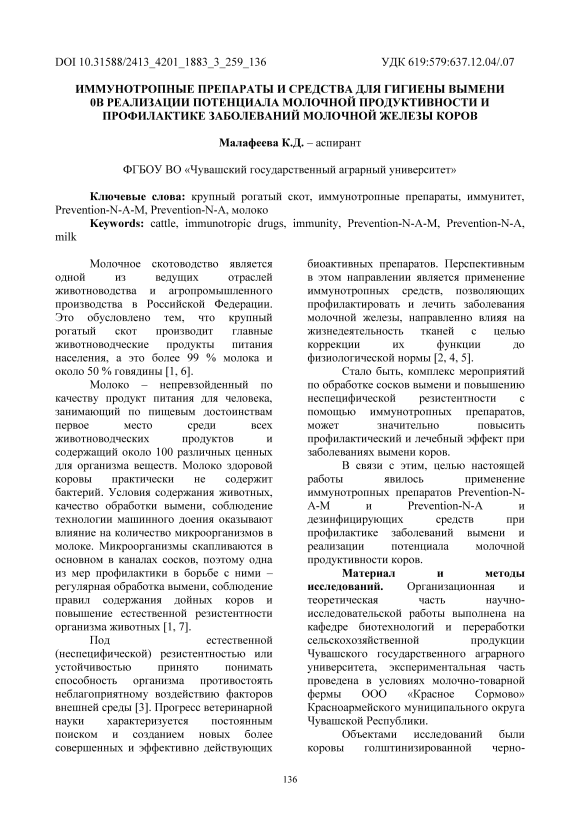 DOI 10.31588/2413_4201_1883_3_259_136 УДК 619:579:637.12.04/.07

ИММУНОТРОПНЫЕ ПРЕПАРАТЫ И СРЕДСТВА ДЛЯ ГИГИЕНЫ ВЫМЕНИ 0В РЕАЛИЗАЦИИ ПОТЕНЦИАЛА МОЛОЧНОЙ ПРОДУКТИВНОСТИ И ПРОФИЛАКТИКЕ ЗАБОЛЕВАНИЙ МОЛОЧНОЙ ЖЕЛЕЗЫ КОРОВ

Малафеева К.Д. – аспирант

ФГБОУ ВО «Чувашский государственный аграрный университет»

Ключевые слова: крупный рогатый скот, иммунотропные препараты, иммунитет, Prevention-N-A-M, Prevention-N-A, молоко

Keywords: cattle, immunotropic drugs, immunity, Prevention-N-A-M, Prevention-N-A, milk

Молочное скотоводство является одной из ведущих отраслей животноводства и агропромышленного производства в Российской Федерации. Это обусловлено тем, что крупный рогатый скот производит главные животноводческие продукты питания населения, а это более 99 % молока и около 50 % говядины [1, 6].

Молоко – непревзойденный по качеству продукт питания для человека, занимающий по пищевым достоинствам первое место среди всех животноводческих продуктов и содержащий около 100 различных ценных для организма веществ. Молоко здоровой коровы практически не содержит бактерий. Условия содержания животных, качество обработки вымени, соблюдение технологии машинного доения оказывают влияние на количество микроорганизмов в молоке. Микроорганизмы скапливаются в основном в каналах сосков, поэтому одна из мер профилактики в борьбе с ними – регулярная обработка вымени, соблюдение правил содержания дойных коров и повышение естественной резистентности организма животных [1, 7].

Под естественной (неспецифической) резистентностью или устойчивостью принято понимать способность организма противостоять неблагоприятному воздействию факторов внешней среды [3]. Прогресс ветеринарной науки характеризуется постоянным поиском и созданием новых более совершенных и эффективно действующих биоактивных препаратов. Перспективным в этом направлении является применение иммунотропных средств, позволяющих профилактировать и лечить заболевания молочной железы, направленно влияя на жизнедеятельность тканей с целью коррекции их функции до физиологической нормы [2, 4, 5].

Стало быть, комплекс мероприятий по обработке сосков вымени и повышению неспецифической резистентности с помощью иммунотропных препаратов, может значительно повысить профилактический и лечебный эффект при заболеваниях вымени коров.

В связи с этим, целью настоящей работы явилось применение иммунотропных препаратов Prevention-N-A-M и Prevention-N-A и дезинфицирующих средств при профилактике заболеваний вымени и реализации потенциала молочной продуктивности коров.

Материал и методы исследований. Организационная и теоретическая часть научно-исследовательской работы выполнена на кафедре биотехнологий и переработки сельскохозяйственной продукции Чувашского государственного аграрного университета, экспериментальная часть проведена в условиях молочно-товарной фермы ООО «Красное Сормово» Красноармейского муниципального округа Чувашской Республики.

Объектами исследований были коровы голштинизированной черно-

136